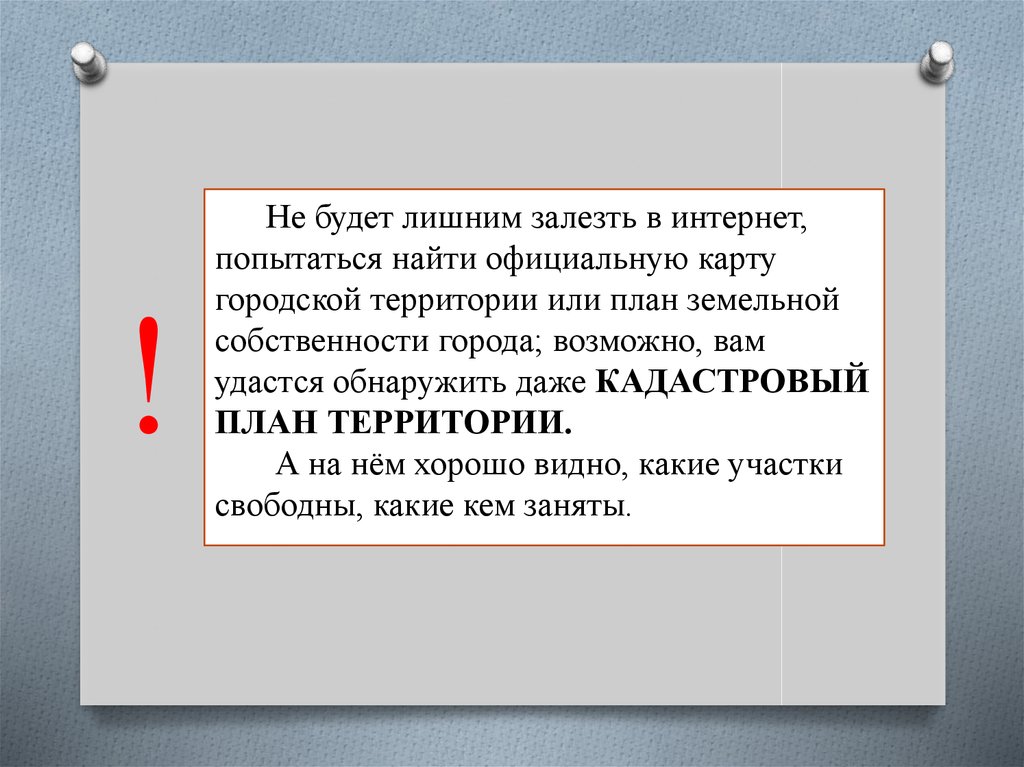 !

Не будет лишним залезть в интернет, попытаться найти официальную карту городской территории или план земельной собственности города; возможно, вам удастся обнаружить даже КАДАСТРОВЫЙ ПЛАН ТЕРРИТОРИИ.

А на нём хорошо видно, какие участки свободны, какие кем заняты.